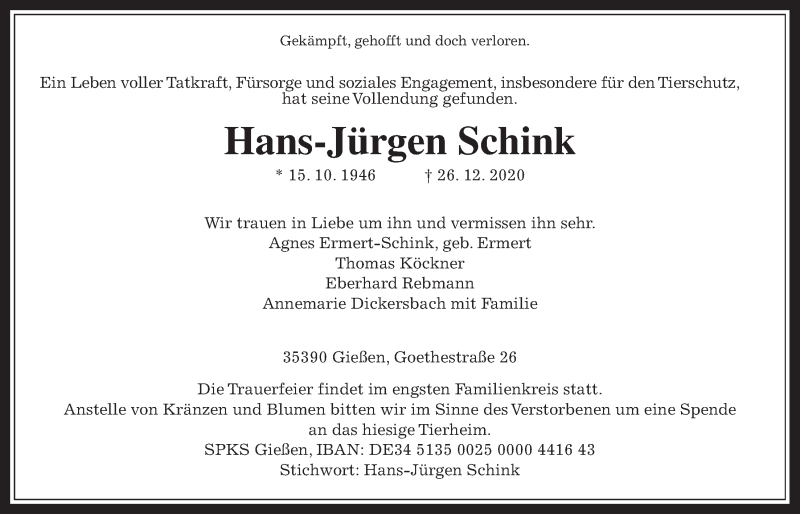 Gekämpft, gehofft und doch verloren.

Ein Leben voller Tatkraft, Fürsorge und soziales Engagement, insbesondere für den Tierschutz, hat seine Vollendung gefunden.

Hans-Jürgen Schink

* 15. 10. 1946 † 26. 12. 2020

Wir trauen in Liebe um ihn und vermissen ihn sehr.
Agnes Ermert-Schink, geb. Ermert
Thomas Köckner
Eberhard Rebmann
Annemarie Dickersbach mit Familie

35390 Gießen, Goethestraße 26

Die Trauerfeier findet im engsten Familienkreis statt.
Anstelle von Kränzen und Blumen bitten wir im Sinne des Verstorbenen um eine Spende an das hiesige Tierheim.
SPKS Gießen, IBAN: DE34 5135 0025 0000 4416 43
Stichwort: Hans-Jürgen Schink